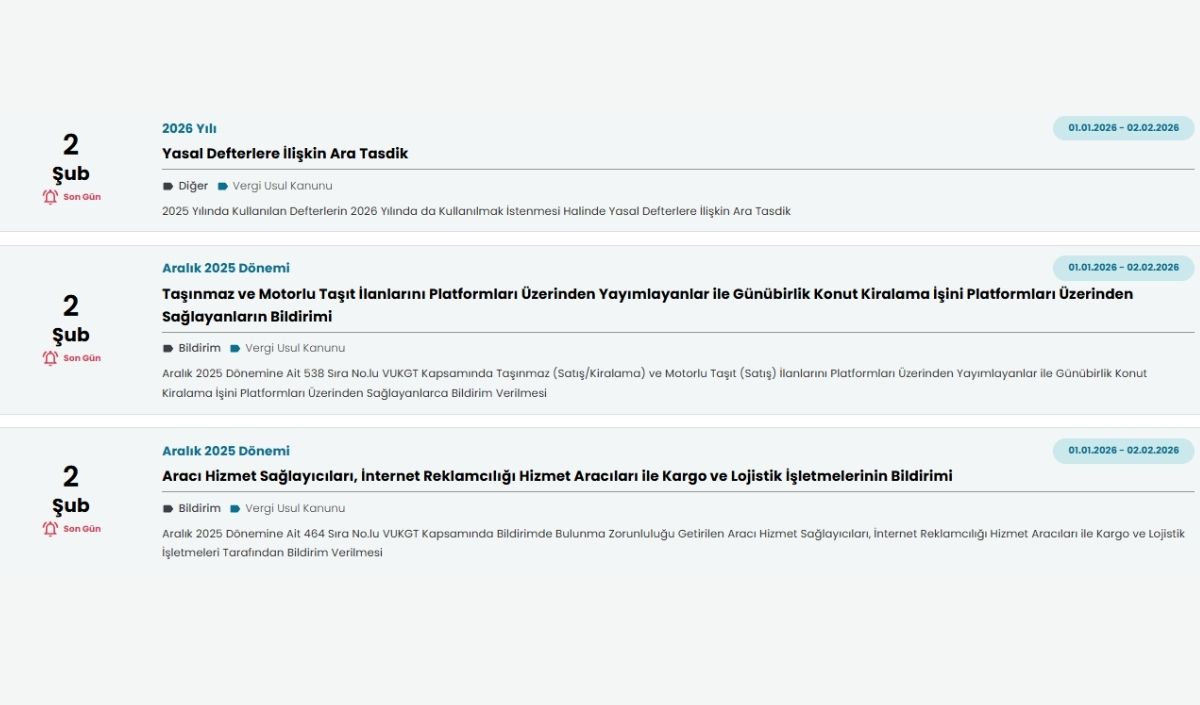 2
Şub
Son Gün

2026 Yılı
01.01.2026 - 02.02.2026
Yasal Defterlere İlişkin Ara Tasdik

Diğer Vergi Usul Kanunu

2025 Yılında Kullanılan Defterlerin 2026 Yılında da Kullanılmak İstenmesi Halinde Yasal Defterlere İlişkin Ara Tasdik

2
Şub
Son Gün

Aralık 2025 Dönemi
01.01.2026 - 02.02.2026
Taşınmaz ve Motorlu Taşıt İlanlarını Platformları Üzerinden Yayımlayanlar ile Günübirlik Konut Kiralama İşini Platformları Üzerinden Sağlayanların Bildirimi

Bildirim Vergi Usul Kanunu

Aralık 2025 Dönemine Ait 538 Sıra No.lu VUKGT Kapsamında Taşınmaz (Satış/Kiralama) ve Motorlu Taşıt (Satış) İlanlarını Platformları Üzerinden Yayımlayanlar ile Günübirlik Konut Kiralama İşini Platformları Üzerinden Sağlayanlarca Bildirim Verilmesi

2
Şub
Son Gün

Aralık 2025 Dönemi
01.01.2026 - 02.02.2026
Aracı Hizmet Sağlayıcıları, İnternet Reklamcılığı Hizmet Aracıları ile Kargo ve Lojistik İşletmelerinin Bildirimi

Bildirim Vergi Usul Kanunu

Aralık 2025 Dönemine Ait 464 Sıra No.lu VUKGT Kapsamında Bildirimde Bulunma Zorunluluğu Getirilen Aracı Hizmet Sağlayıcıları, İnternet Reklamcılığı Hizmet Aracıları ile Kargo ve Lojistik İşletmeleri Tarafından Bildirim Verilmesi